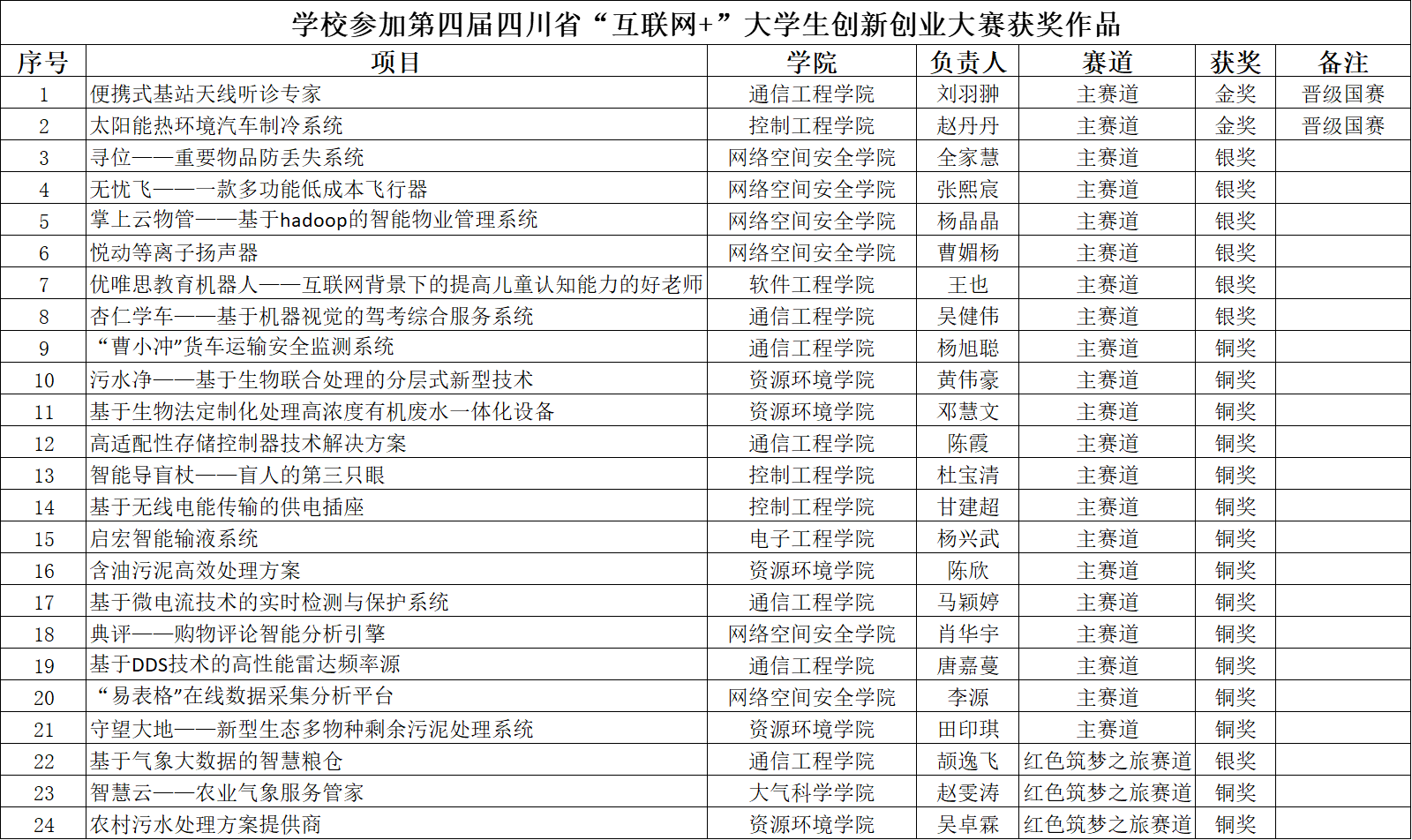 学校参加第四届四川省“互联网+”大学生创新创业大赛获奖作品

| 序号 | 项目 | 学院 | 负责人 | 赛道 | 获奖 | 备注 |
|---|---|---|---|---|---|---|
| 1 | 便携式基站天线听诊专家 | 通信工程学院 | 刘羽翀 | 主赛道 | 金奖 | 晋级国赛 |
| 2 | 太阳能热环境汽车制冷系统 | 控制工程学院 | 赵丹丹 | 主赛道 | 金奖 | 晋级国赛 |
| 3 | 寻位——重要物品防丢失系统 | 网络空间安全学院 | 全家慧 | 主赛道 | 银奖 | |
| 4 | 无忧飞——一款多功能低成本飞行器 | 网络空间安全学院 | 张熙宸 | 主赛道 | 银奖 | |
| 5 | 掌上云物管——基于hadoop的智能物业管理系统 | 网络空间安全学院 | 杨晶晶 | 主赛道 | 银奖 | |
| 6 | 悦动等离子扬声器 | 网络空间安全学院 | 曹媚杨 | 主赛道 | 银奖 | |
| 7 | 优唯思教育机器人——互联网背景下的提高儿童认知能力的好老师 | 软件工程学院 | 王也 | 主赛道 | 银奖 | |
| 8 | 杏仁学车——基于机器视觉的驾考综合服务系统 | 通信工程学院 | 吴健伟 | 主赛道 | 银奖 | |
| 9 | “曹小冲”货车运输安全监测系统 | 通信工程学院 | 杨旭聪 | 主赛道 | 铜奖 | |
| 10 | 污水净——基于生物联合处理的分层式新型技术 | 资源环境学院 | 黄伟豪 | 主赛道 | 铜奖 | |
| 11 | 基于生物法定制化处理高浓度有机废水一体化设备 | 资源环境学院 | 邓慧文 | 主赛道 | 铜奖 | |
| 12 | 高适配性存储控制器技术解决方案 | 通信工程学院 | 陈霞 | 主赛道 | 铜奖 | |
| 13 | 智能导盲杖——盲人的第三只眼 | 控制工程学院 | 杜宝清 | 主赛道 | 铜奖 | |
| 14 | 基于无线电能传输的供电插座 | 控制工程学院 | 甘建超 | 主赛道 | 铜奖 | |
| 15 | 启宏智能输液系统 | 电子工程学院 | 杨兴武 | 主赛道 | 铜奖 | |
| 16 | 含油污泥高效处理方案 | 资源环境学院 | 陈欣 | 主赛道 | 铜奖 | |
| 17 | 基于微电流技术的实时检测与保护系统 | 通信工程学院 | 马颖婷 | 主赛道 | 铜奖 | |
| 18 | 典评——购物评论智能分析引擎 | 网络空间安全学院 | 肖华宇 | 主赛道 | 铜奖 | |
| 19 | 基于DDS技术的高性能雷达频率源 | 通信工程学院 | 唐嘉蔓 | 主赛道 | 铜奖 | |
| 20 | “易表格”在线数据采集分析平台 | 网络空间安全学院 | 李源 | 主赛道 | 铜奖 | |
| 21 | 守望大地——新型生态多物种剩余污泥处理系统 | 资源环境学院 | 田印琪 | 主赛道 | 铜奖 | |
| 22 | 基于气象大数据的智慧粮仓 | 通信工程学院 | 颉逸飞 | 红色筑梦之旅赛道 | 银奖 | |
| 23 | 智慧云——农业气象服务管家 | 大气科学学院 | 赵雯涛 | 红色筑梦之旅赛道 | 铜奖 | |
| 24 | 农村污水处理方案提供商 | 资源环境学院 | 吴卓霖 | 红色筑梦之旅赛道 | 铜奖 | |